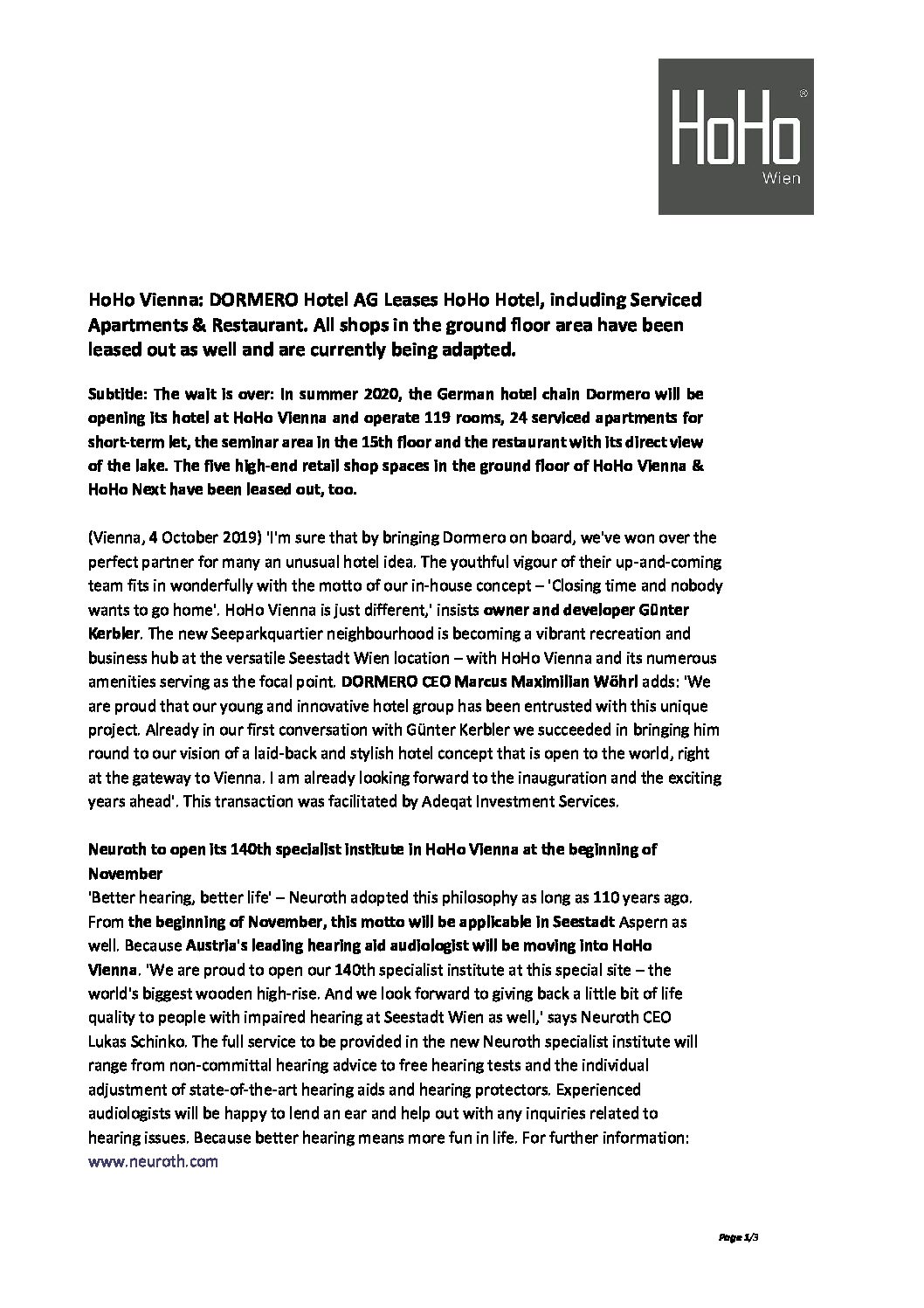 HoHo®
Wien

HoHo Vienna: DORMERO Hotel AG Leases HoHo Hotel, including Serviced Apartments & Restaurant. All shops in the ground floor area have been leased out as well and are currently being adapted.

Subtitle: The wait is over: In summer 2020, the German hotel chain Dormero will be opening its hotel at HoHo Vienna and operate 119 rooms, 24 serviced apartments for short-term let, the seminar area in the 15th floor and the restaurant with its direct view of the lake. The five high-end retail shop spaces in the ground floor of HoHo Vienna & HoHo Next have been leased out, too.

(Vienna, 4 October 2019) 'I'm sure that by bringing Dormero on board, we've won over the perfect partner for many an unusual hotel idea. The youthful vigour of their up-and-coming team fits in wonderfully with the motto of our in-house concept – 'Closing time and nobody wants to go home'. HoHo Vienna is just different,' insists owner and developer Günter Kerbler. The new Seeparkquartier neighbourhood is becoming a vibrant recreation and business hub at the versatile Seestadt Wien location – with HoHo Vienna and its numerous amenities serving as the focal point. DORMERO CEO Marcus Maximilian Wöhrl adds: 'We are proud that our young and innovative hotel group has been entrusted with this unique project. Already in our first conversation with Günter Kerbler we succeeded in bringing him round to our vision of a laid-back and stylish hotel concept that is open to the world, right at the gateway to Vienna. I am already looking forward to the inauguration and the exciting years ahead'. This transaction was facilitated by Adeqat Investment Services.

Neuroth to open its 140th specialist institute in HoHo Vienna at the beginning of November
'Better hearing, better life' – Neuroth adopted this philosophy as long as 110 years ago. From the beginning of November, this motto will be applicable in Seestadt Aspern as well. Because Austria's leading hearing aid audiologist will be moving into HoHo Vienna. 'We are proud to open our 140th specialist institute at this special site – the world's biggest wooden high-rise. And we look forward to giving back a little bit of life quality to people with impaired hearing at Seestadt Wien as well,' says Neuroth CEO Lukas Schinko. The full service to be provided in the new Neuroth specialist institute will range from non-committal hearing advice to free hearing tests and the individual adjustment of state-of-the-art hearing aids and hearing protectors. Experienced audiologists will be happy to lend an ear and help out with any inquiries related to hearing issues. Because better hearing means more fun in life. For further information: www.neuroth.com

Page 1/3